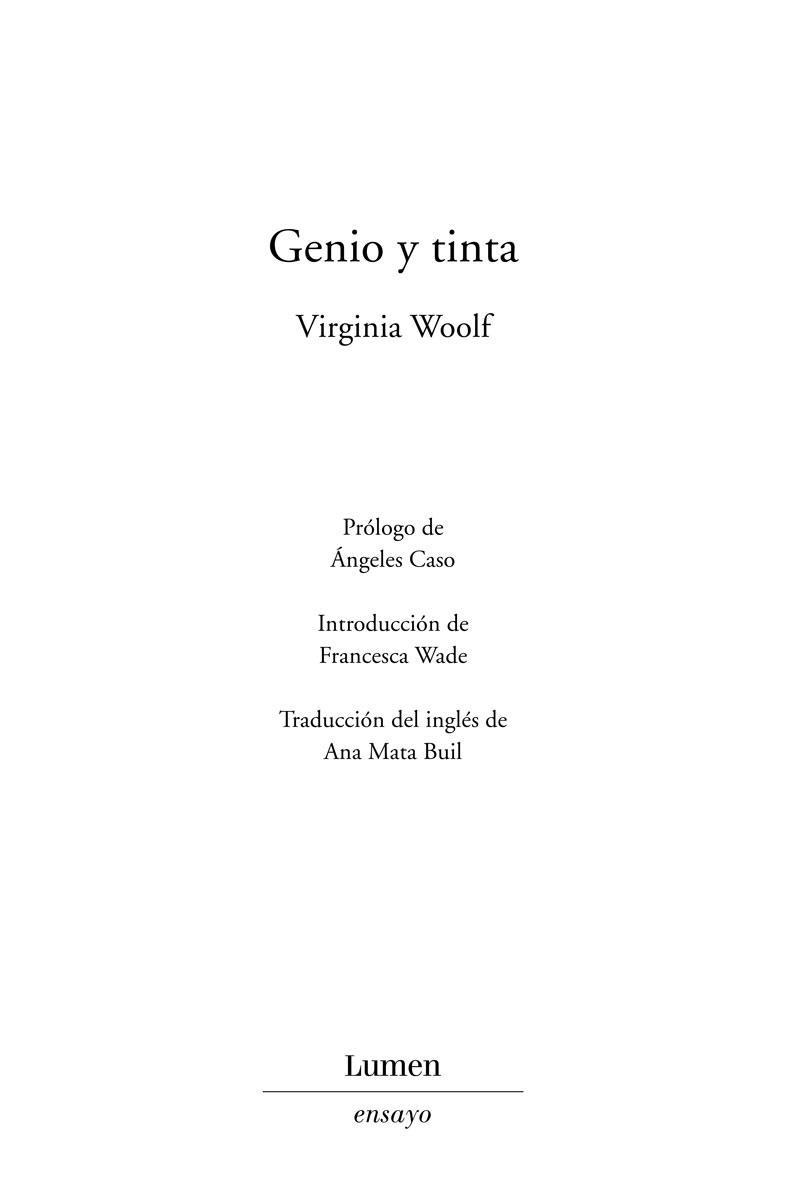 Genio y tinta

Virginia Woolf

Prólogo de
Ángeles Caso

Introducción de
Francesca Wade

Traducción del inglés de
Ana Mata Buil

Lumen

ensayo